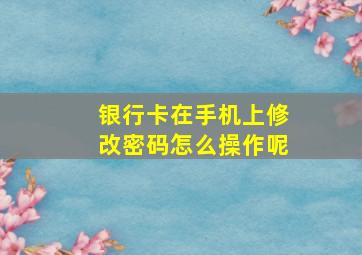 银行卡在手机上修改密码怎么操作呢